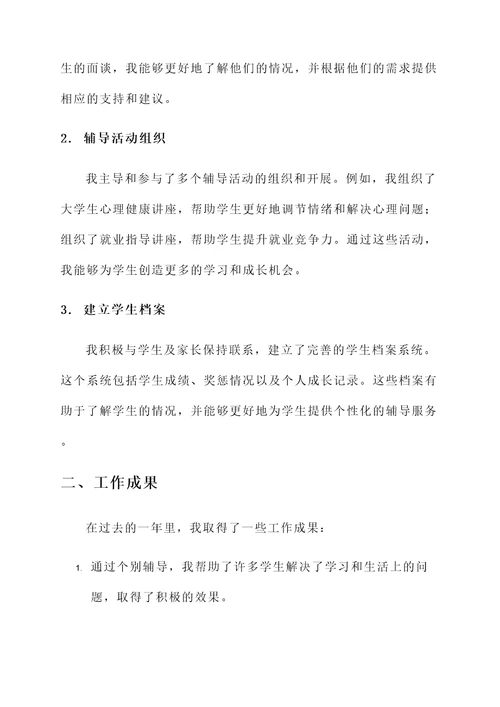 生的面谈，我能够更好地了解他们的情况，并根据他们的需求提供相应的支持和建议。

2. 辅导活动组织

我主导和参与了多个辅导活动的组织和开展。例如，我组织了大学生心理健康讲座，帮助学生更好地调节情绪和解决心理问题；组织了就业指导讲座，帮助学生提升就业竞争力。通过这些活动，我能够为学生创造更多的学习和成长机会。

3. 建立学生档案

我积极与学生及家长保持联系，建立了完善的学生档案系统。这个系统包括学生成绩、奖惩情况以及个人成长记录。这些档案有助于了解学生的情况，并能够更好地为学生提供个性化的辅导服务。

二、工作成果

在过去的一年里，我取得了一些工作成果：

1. 通过个别辅导，我帮助了许多学生解决了学习和生活上的问题，取得了积极的效果。